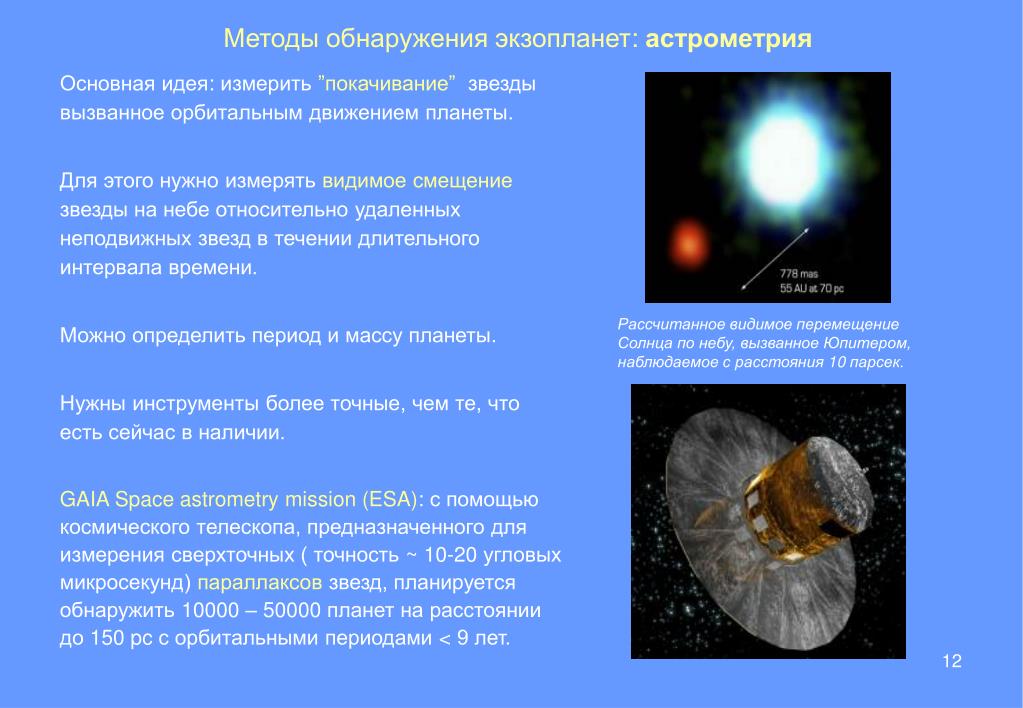 Методы обнаружения экзопланет: астрометрия

Основная идея: измерить ”покачивание” звезды вызванное орбитальным движением планеты.

Для этого нужно измерять видимое смещение звезды на небе относительно удаленных неподвижных звезд в течении длительного интервала времени.

Можно определить период и массу планеты.

Нужны инструменты более точные, чем те, что есть сейчас в наличии.

GAIA Space astrometry mission (ESA): с помощью космического телескопа, предназначенного для измерения сверхточных ( точность ~ 10-20 угловых микросекунд) параллаксов звезд, планируется обнаружить 10000 – 50000 планет на расстоянии до 150 pc с орбитальными периодами < 9 лет.

778 mas
55 AU at 70 pc

Рассчитанное видимое перемещение Солнца по небу, вызванное Юпитером, наблюдаемое с расстояния 10 парсек.

12